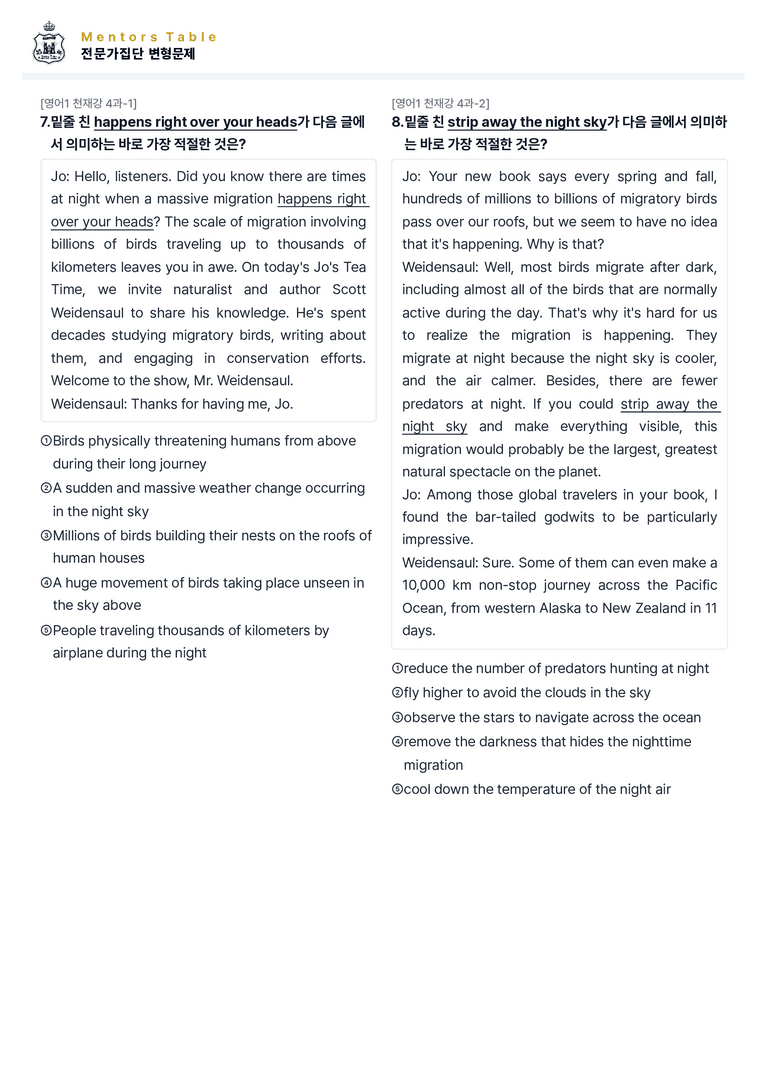 Mentors Table
전문가집단 변형문제

[영어1 천재강 4과-1]
7.밑줄 친 happens right over your heads가 다음 글에서 의미하는 바로 가장 적절한 것은?

Jo: Hello, listeners. Did you know there are times at night when a massive migration happens right over your heads? The scale of migration involving billions of birds traveling up to thousands of kilometers leaves you in awe. On today's Jo's Tea Time, we invite naturalist and author Scott Weidensaul to share his knowledge. He's spent decades studying migratory birds, writing about them, and engaging in conservation efforts. Welcome to the show, Mr. Weidensaul.
Weidensaul: Thanks for having me, Jo.

①Birds physically threatening humans from above during their long journey
②A sudden and massive weather change occurring in the night sky
③Millions of birds building their nests on the roofs of human houses
④A huge movement of birds taking place unseen in the sky above
⑤People traveling thousands of kilometers by airplane during the night

[영어1 천재강 4과-2]
8.밑줄 친 strip away the night sky가 다음 글에서 의미하는 바로 가장 적절한 것은?

Jo: Your new book says every spring and fall, hundreds of millions to billions of migratory birds pass over our roofs, but we seem to have no idea that it's happening. Why is that?
Weidensaul: Well, most birds migrate after dark, including almost all of the birds that are normally active during the day. That's why it's hard for us to realize the migration is happening. They migrate at night because the night sky is cooler, and the air calmer. Besides, there are fewer predators at night. If you could strip away the night sky and make everything visible, this migration would probably be the largest, greatest natural spectacle on the planet.
Jo: Among those global travelers in your book, I found the bar-tailed godwits to be particularly impressive.
Weidensaul: Sure. Some of them can even make a 10,000 km non-stop journey across the Pacific Ocean, from western Alaska to New Zealand in 11 days.

①reduce the number of predators hunting at night
②fly higher to avoid the clouds in the sky
③observe the stars to navigate across the ocean
④remove the darkness that hides the nighttime migration
⑤cool down the temperature of the night air